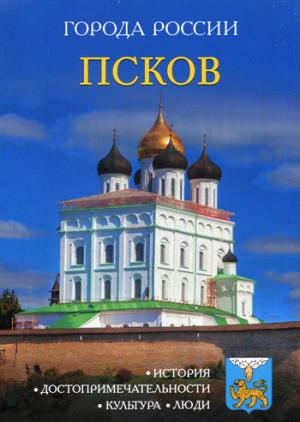 ГОРОДА РОССИИ

ПСКОВ

• ИСТОРИЯ
• ДОСТОПРИМЕЧАТЕЛЬНОСТИ
• КУЛЬТУРА • ЛЮДИ